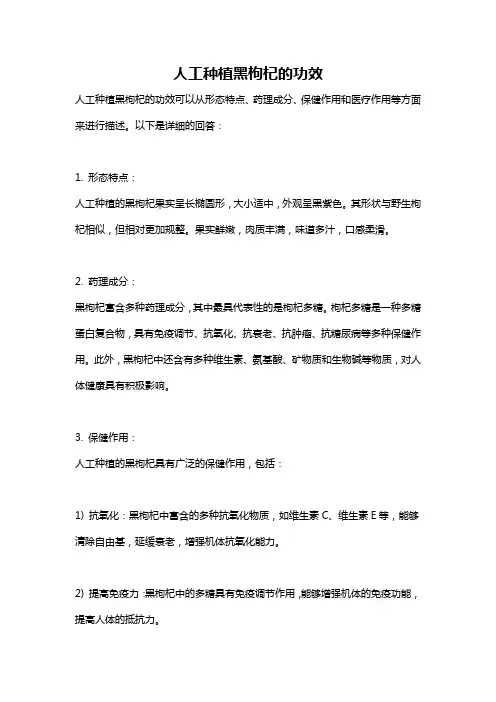 人工种植黑枸杞的功效

人工种植黑枸杞的功效可以从形态特点、药理成分、保健作用和医疗作用等方面来进行描述。以下是详细的回答：

1. 形态特点：

人工种植的黑枸杞果实呈长椭圆形，大小适中，外观呈黑紫色。其形状与野生枸杞相似，但相对更加规整。果实鲜嫩，肉质丰满，味道多汁，口感柔滑。

2. 药理成分：

黑枸杞富含多种药理成分，其中最具代表性的是枸杞多糖。枸杞多糖是一种多糖蛋白复合物，具有免疫调节、抗氧化、抗衰老、抗肿瘤、抗糖尿病等多种保健作用。此外，黑枸杞中还含有多种维生素、氨基酸、矿物质和生物碱等物质，对人体健康具有积极影响。

3. 保健作用：

人工种植的黑枸杞具有广泛的保健作用，包括：

1) 抗氧化：黑枸杞中富含的多种抗氧化物质，如维生素 C、维生素 E 等，能够清除自由基，延缓衰老，增强机体抗氧化能力。

2) 提高免疫力：黑枸杞中的多糖具有免疫调节作用，能够增强机体的免疫功能，提高人体的抵抗力。